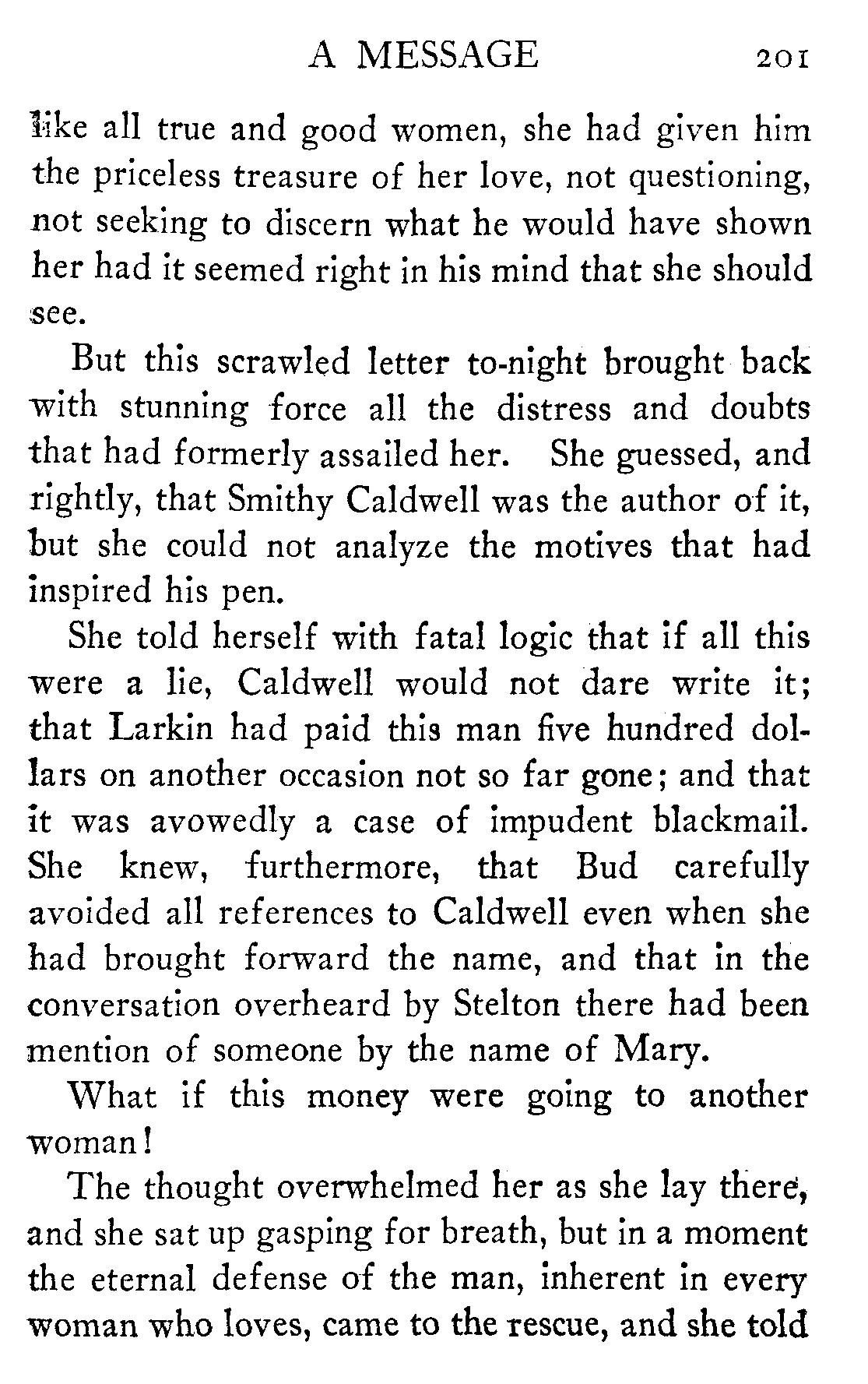 A MESSAGE 201

like all true and good women, she had given him the priceless treasure of her love, not questioning, not seeking to discern what he would have shown her had it seemed right in his mind that she should see.

But this scrawled letter to-night brought back with stunning force all the distress and doubts that had formerly assailed her. She guessed, and rightly, that Smithy Caldwell was the author of it, but she could not analyze the motives that had inspired his pen.

She told herself with fatal logic that if all this were a lie, Caldwell would not dare write it; that Larkin had paid this man five hundred dollars on another occasion not so far gone; and that it was avowedly a case of impudent blackmail. She knew, furthermore, that Bud carefully avoided all references to Caldwell even when she had brought forward the name, and that in the conversation overheard by Stelton there had been mention of someone by the name of Mary.

What if this money were going to another woman!

The thought overwhelmed her as she lay there, and she sat up gasping for breath, but in a moment the eternal defense of the man, inherent in every woman who loves, came to the rescue, and she told